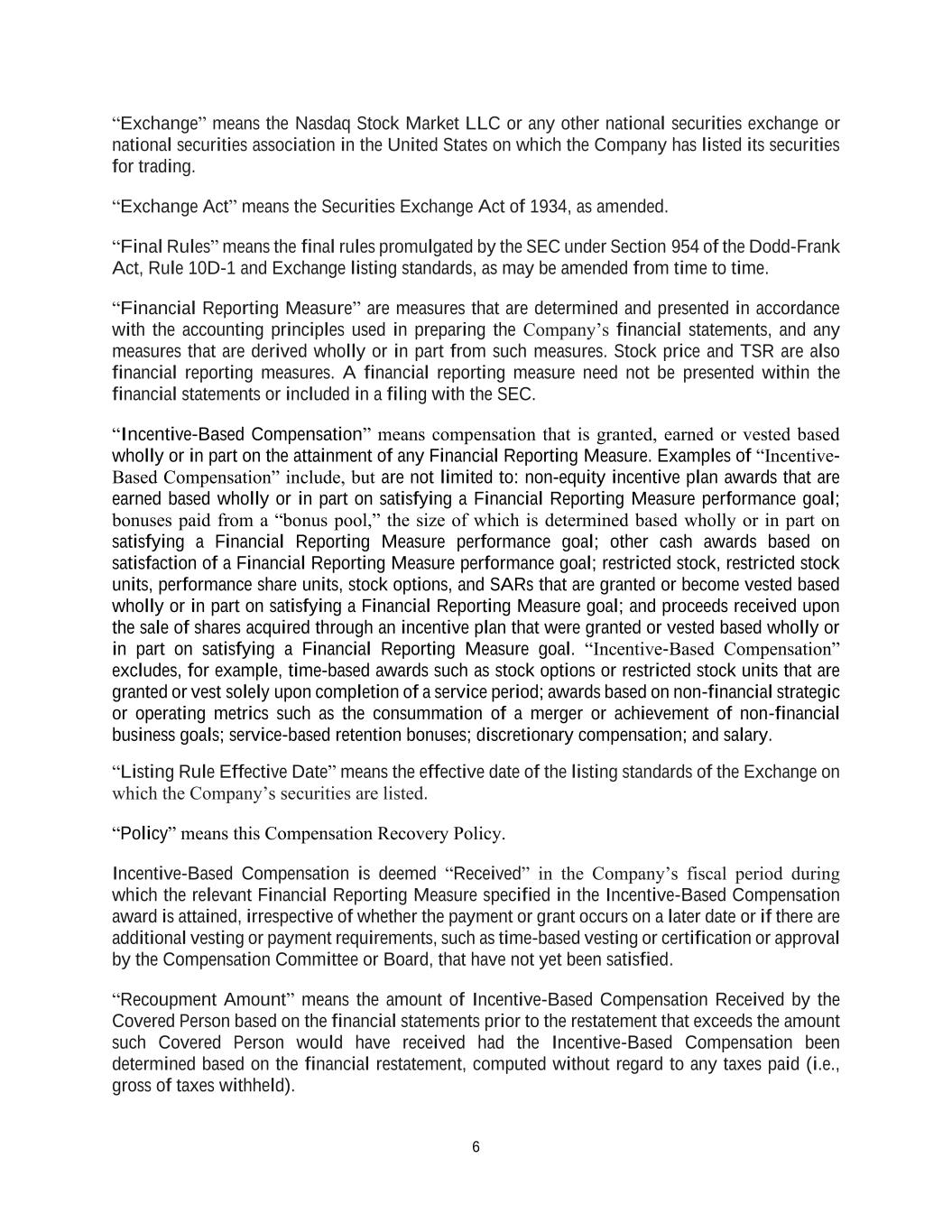 “Exchange” means the Nasdaq Stock Market LLC or any other national securities exchange or national securities association in the United States on which the Company has listed its securities for trading.

“Exchange Act” means the Securities Exchange Act of 1934, as amended.

“Final Rules” means the final rules promulgated by the SEC under Section 954 of the Dodd-Frank Act, Rule 10D-1 and Exchange listing standards, as may be amended from time to time.

“Financial Reporting Measure” are measures that are determined and presented in accordance with the accounting principles used in preparing the Company’s financial statements, and any measures that are derived wholly or in part from such measures. Stock price and TSR are also financial reporting measures. A financial reporting measure need not be presented within the financial statements or included in a filing with the SEC.

“Incentive-Based Compensation” means compensation that is granted, earned or vested based wholly or in part on the attainment of any Financial Reporting Measure. Examples of “Incentive-Based Compensation” include, but are not limited to: non-equity incentive plan awards that are earned based wholly or in part on satisfying a Financial Reporting Measure performance goal; bonuses paid from a “bonus pool,” the size of which is determined based wholly or in part on satisfying a Financial Reporting Measure performance goal; other cash awards based on satisfaction of a Financial Reporting Measure performance goal; restricted stock, restricted stock units, performance share units, stock options, and SARs that are granted or become vested based wholly or in part on satisfying a Financial Reporting Measure goal; and proceeds received upon the sale of shares acquired through an incentive plan that were granted or vested based wholly or in part on satisfying a Financial Reporting Measure goal. “Incentive-Based Compensation” excludes, for example, time-based awards such as stock options or restricted stock units that are granted or vest solely upon completion of a service period; awards based on non-financial strategic or operating metrics such as the consummation of a merger or achievement of non-financial business goals; service-based retention bonuses; discretionary compensation; and salary.

“Listing Rule Effective Date” means the effective date of the listing standards of the Exchange on which the Company’s securities are listed.

“Policy” means this Compensation Recovery Policy.

Incentive-Based Compensation is deemed “Received” in the Company’s fiscal period during which the relevant Financial Reporting Measure specified in the Incentive-Based Compensation award is attained, irrespective of whether the payment or grant occurs on a later date or if there are additional vesting or payment requirements, such as time-based vesting or certification or approval by the Compensation Committee or Board, that have not yet been satisfied.

“Recoupment Amount” means the amount of Incentive-Based Compensation Received by the Covered Person based on the financial statements prior to the restatement that exceeds the amount such Covered Person would have received had the Incentive-Based Compensation been determined based on the financial restatement, computed without regard to any taxes paid (i.e., gross of taxes withheld).

6